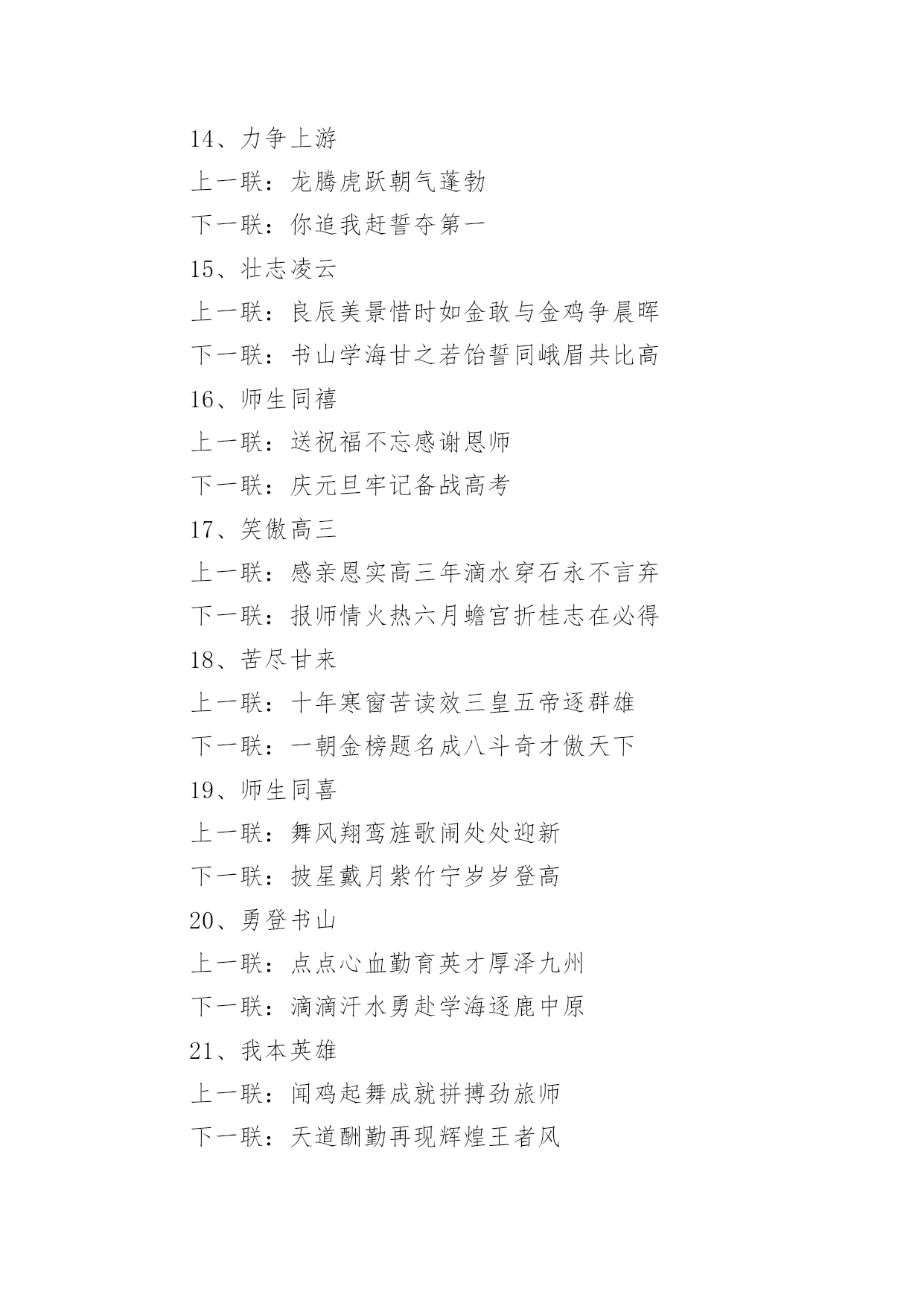 14、力争上游

上一联：龙腾虎跃朝气蓬勃

下一联：你追我赶誓夺第一

15、壮志凌云

上一联：良辰美景惜时如金敢与金鸡争晨晖

下一联：书山学海甘之若饴誓同峨眉共比高

16、师生同禧

上一联：送祝福不忘感谢恩师

下一联：庆元旦牢记备战高考

17、笑傲高三

上一联：感亲恩实高三年滴水穿石永不言弃

下一联：报师情火热六月蟾宫折桂志在必得

18、苦尽甘来

上一联：十年寒窗苦读效三皇五帝逐群雄

下一联：一朝金榜题名成八斗奇才傲天下

19、师生同喜

上一联：舞风翔鸾旌歌闹处处迎新

下一联：披星戴月紫竹宁岁岁登高

20、勇登书山

上一联：点点心血勤育英才厚泽九州

下一联：滴滴汗水勇赴学海逐鹿中原

21、我本英雄

上一联：闻鸡起舞成就拼搏劲旅师

下一联：天道酬勤再现辉煌王者风